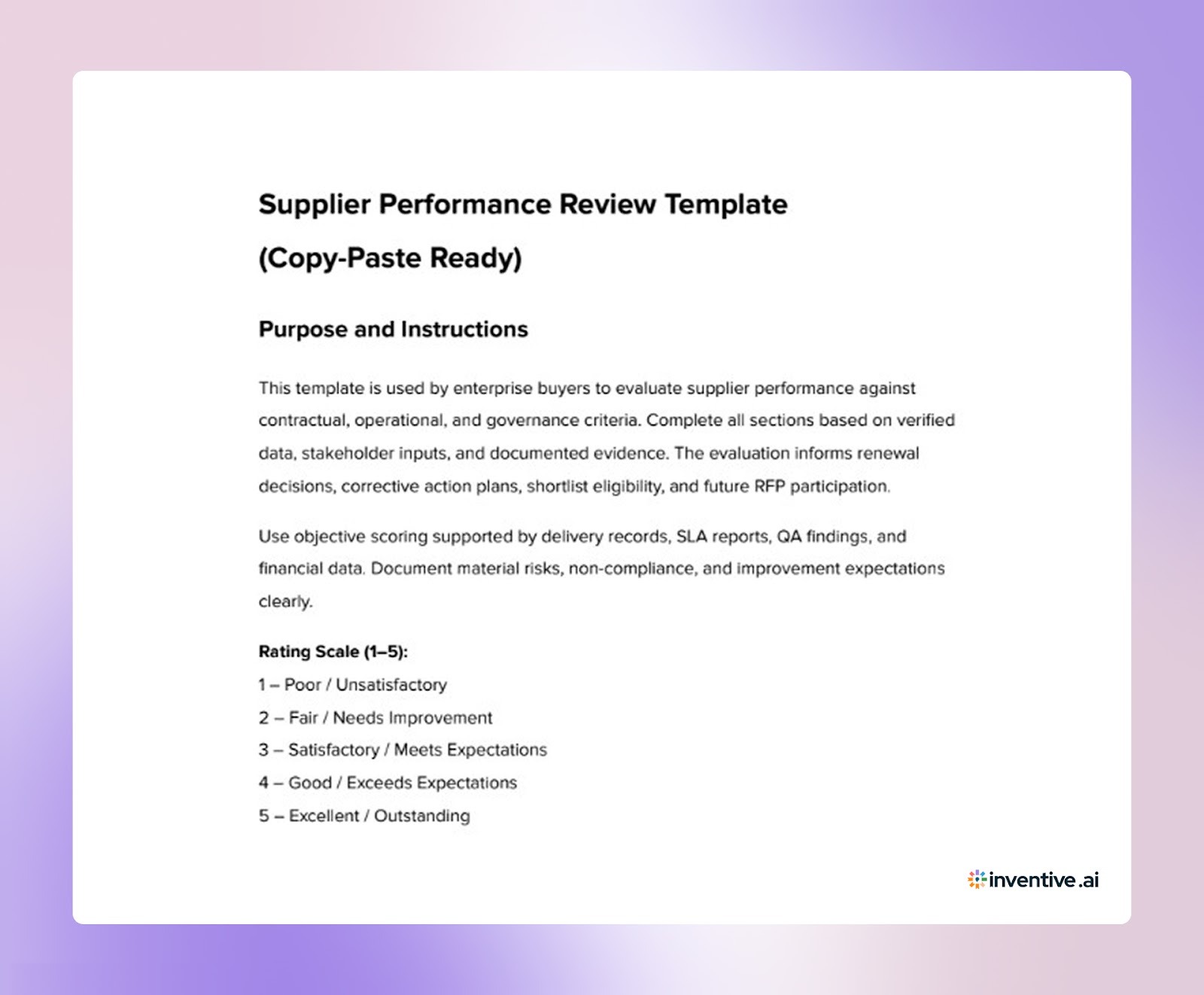 Supplier Performance Review Template (Copy-Paste Ready)

Purpose and Instructions

This template is used by enterprise buyers to evaluate supplier performance against contractual, operational, and governance criteria. Complete all sections based on verified data, stakeholder inputs, and documented evidence. The evaluation informs renewal decisions, corrective action plans, shortlist eligibility, and future RFP participation.

Use objective scoring supported by delivery records, SLA reports, QA findings, and financial data. Document material risks, non-compliance, and improvement expectations clearly.

Rating Scale (1–5):
1 – Poor / Unsatisfactory
2 – Fair / Needs Improvement
3 – Satisfactory / Meets Expectations
4 – Good / Exceeds Expectations
5 – Excellent / Outstanding

inventive.ai